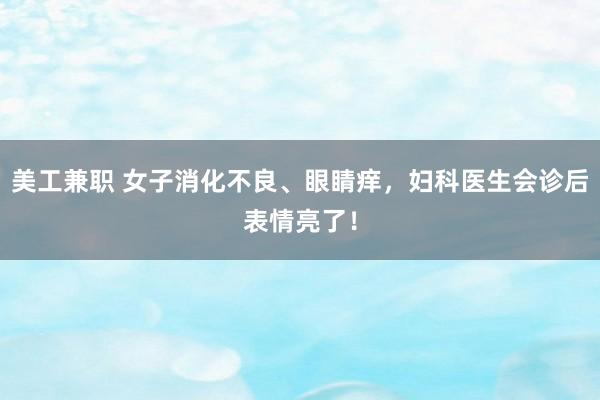 美工兼职 女子消化不良、眼睛痒，妇科医生会诊后表情亮了！